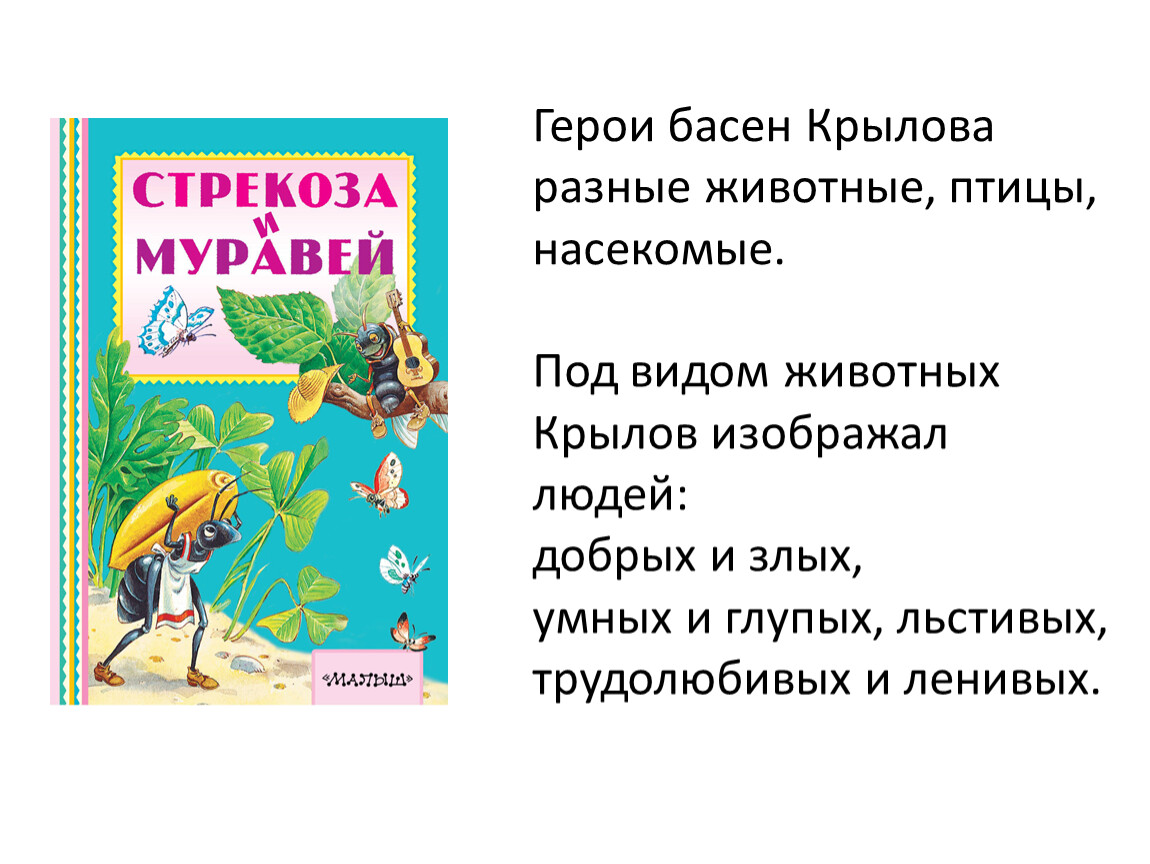 СТРЕКОЗА И МУРАВЕЙ

«МАЛЫШ»

Герои басен Крылова разные животные, птицы, насекомые.

Под видом животных Крылов изображал людей:
добрых и злых,
умных и глупых, льстивых, трудолюбивых и ленивых.